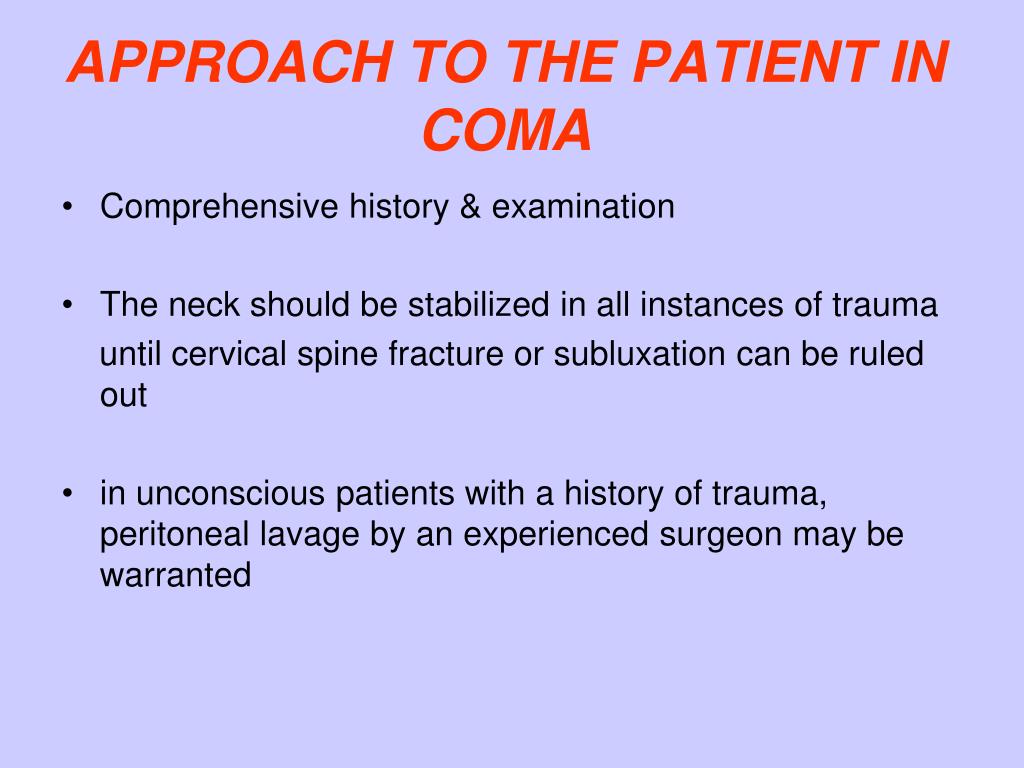 APPROACH TO THE PATIENT IN COMA

• Comprehensive history & examination

• The neck should be stabilized in all instances of trauma until cervical spine fracture or subluxation can be ruled out

• in unconscious patients with a history of trauma, peritoneal lavage by an experienced surgeon may be warranted